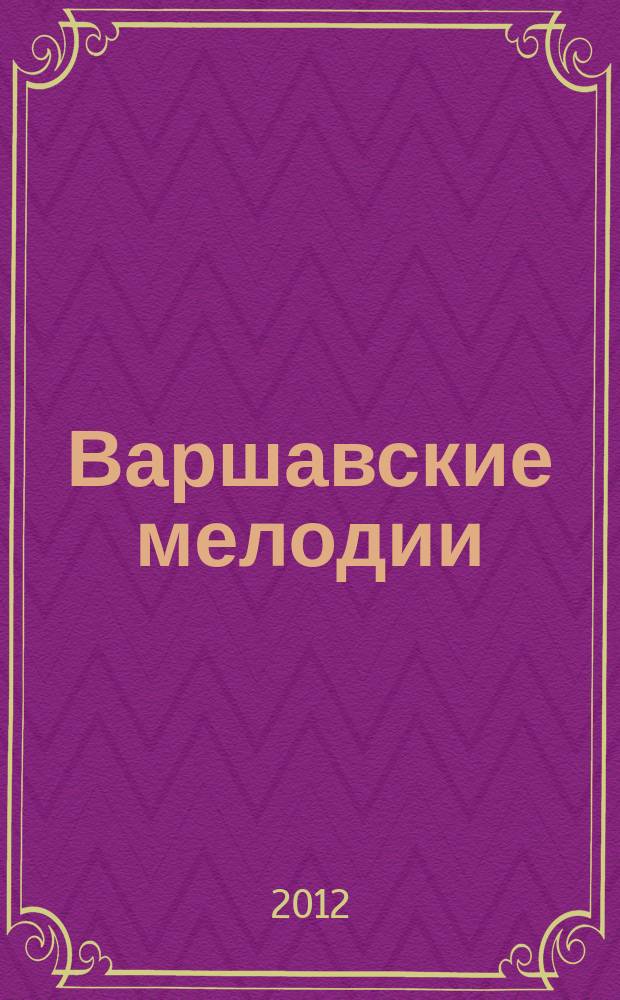 Варшавские мелодии

2012